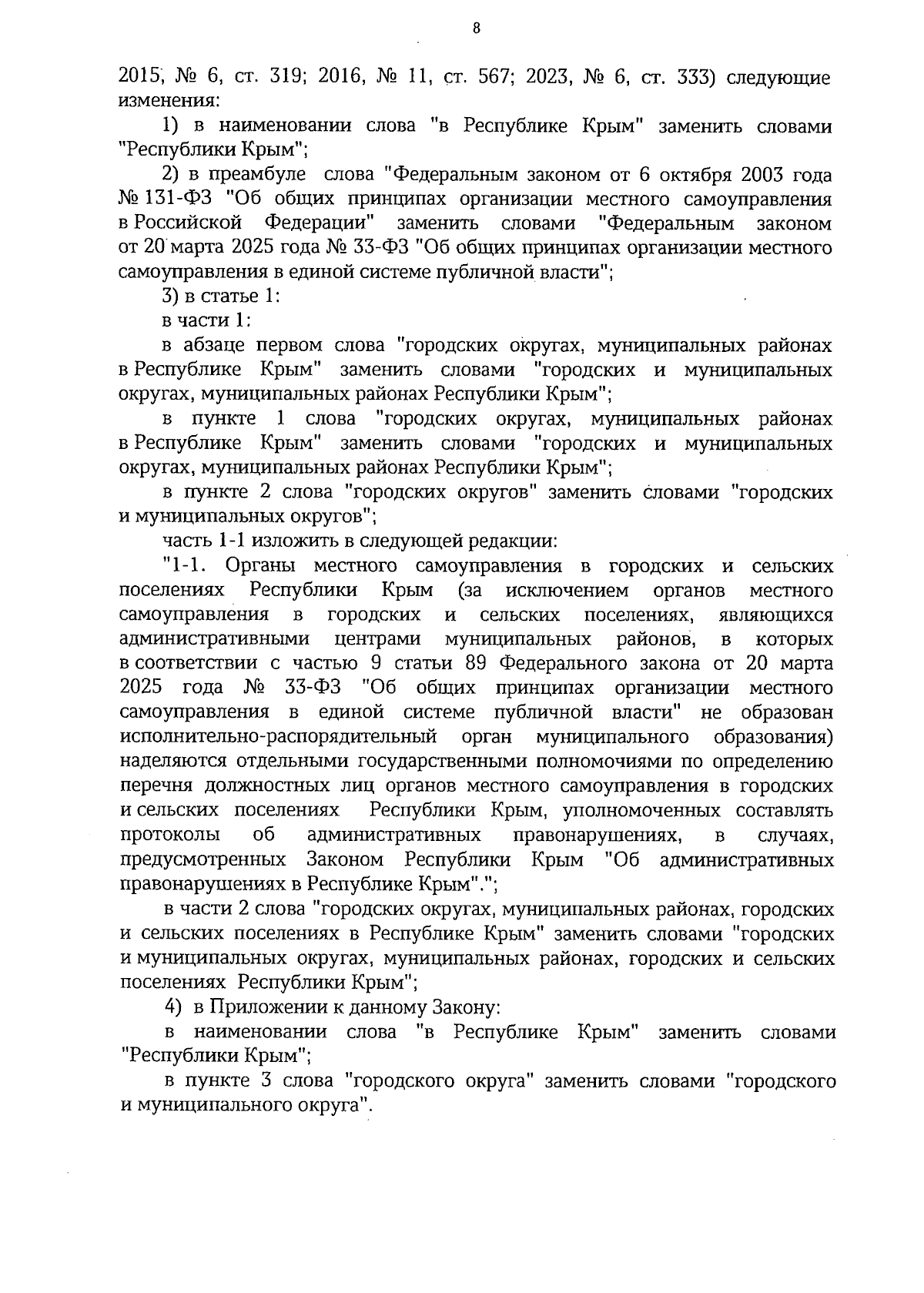 8

2015, № 6, ст. 319; 2016, № 11, ст. 567; 2023, № 6, ст. 333) следующие изменения:

1) в наименовании слова "в Республике Крым" заменить словами "Республики Крым";

2) в преамбуле слова "Федеральным законом от 6 октября 2003 года № 131-ФЗ "Об общих принципах организации местного самоуправления в Российской Федерации" заменить словами "Федеральным законом от 20 марта 2025 года № 33-ФЗ "Об общих принципах организации местного самоуправления в единой системе публичной власти";

3) в статье 1:

в части 1:

в абзаце первом слова "городских округах, муниципальных районах в Республике Крым" заменить словами "городских и муниципальных округах, муниципальных районах Республики Крым";

в пункте 1 слова "городских округах, муниципальных районах в Республике Крым" заменить словами "городских и муниципальных округах, муниципальных районах Республики Крым";

в пункте 2 слова "городских округов" заменить словами "городских и муниципальных округов";

часть 1-1 изложить в следующей редакции:

"1-1. Органы местного самоуправления в городских и сельских поселениях Республики Крым (за исключением органов местного самоуправления в городских и сельских поселениях, являющихся административными центрами муниципальных районов, в которых в соответствии с частью 9 статьи 89 Федерального закона от 20 марта 2025 года № 33-ФЗ "Об общих принципах организации местного самоуправления в единой системе публичной власти" не образован исполнительно-распорядительный орган муниципального образования) наделяются отдельными государственными полномочиями по определению перечня должностных лиц органов местного самоуправления в городских и сельских поселениях Республики Крым, уполномоченных составлять протоколы об административных правонарушениях, в случаях, предусмотренных Законом Республики Крым "Об административных правонарушениях в Республике Крым".";

в части 2 слова "городских округах, муниципальных районах, городских и сельских поселениях в Республике Крым" заменить словами "городских и муниципальных округах, муниципальных районах, городских и сельских поселениях Республики Крым";

4) в Приложении к данному Закону:

в наименовании слова "в Республике Крым" заменить словами "Республики Крым";

в пункте 3 слова "городского округа" заменить словами "городского и муниципального округа".